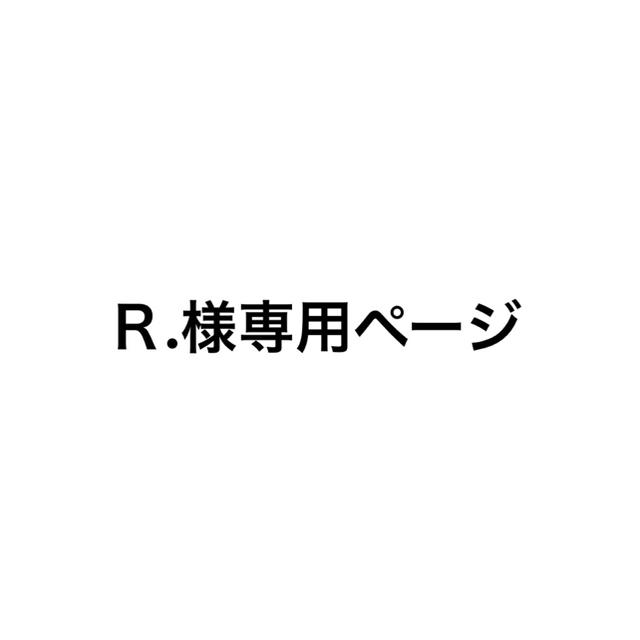 R.様専用ページ